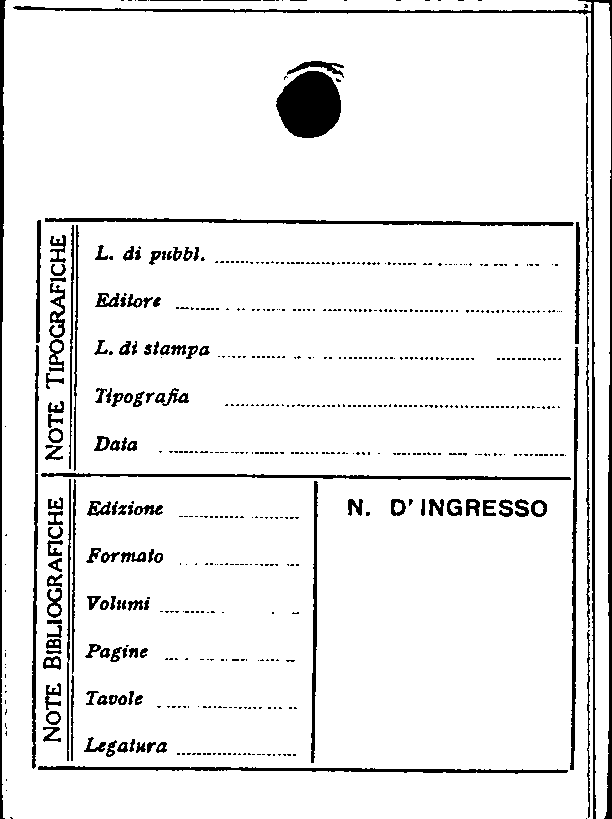 NOTE TIPOGRAFICHE

L. di pubbl. ____

Editore ____

L. di stampa ____

Tipografia ____

Data ____

NOTE BIBLIOGRAFICHE

Edizione ____

Formato ____

Volumi ____

Pagine ____

Tavole ____

Legatura ____

N. D' INGRESSO